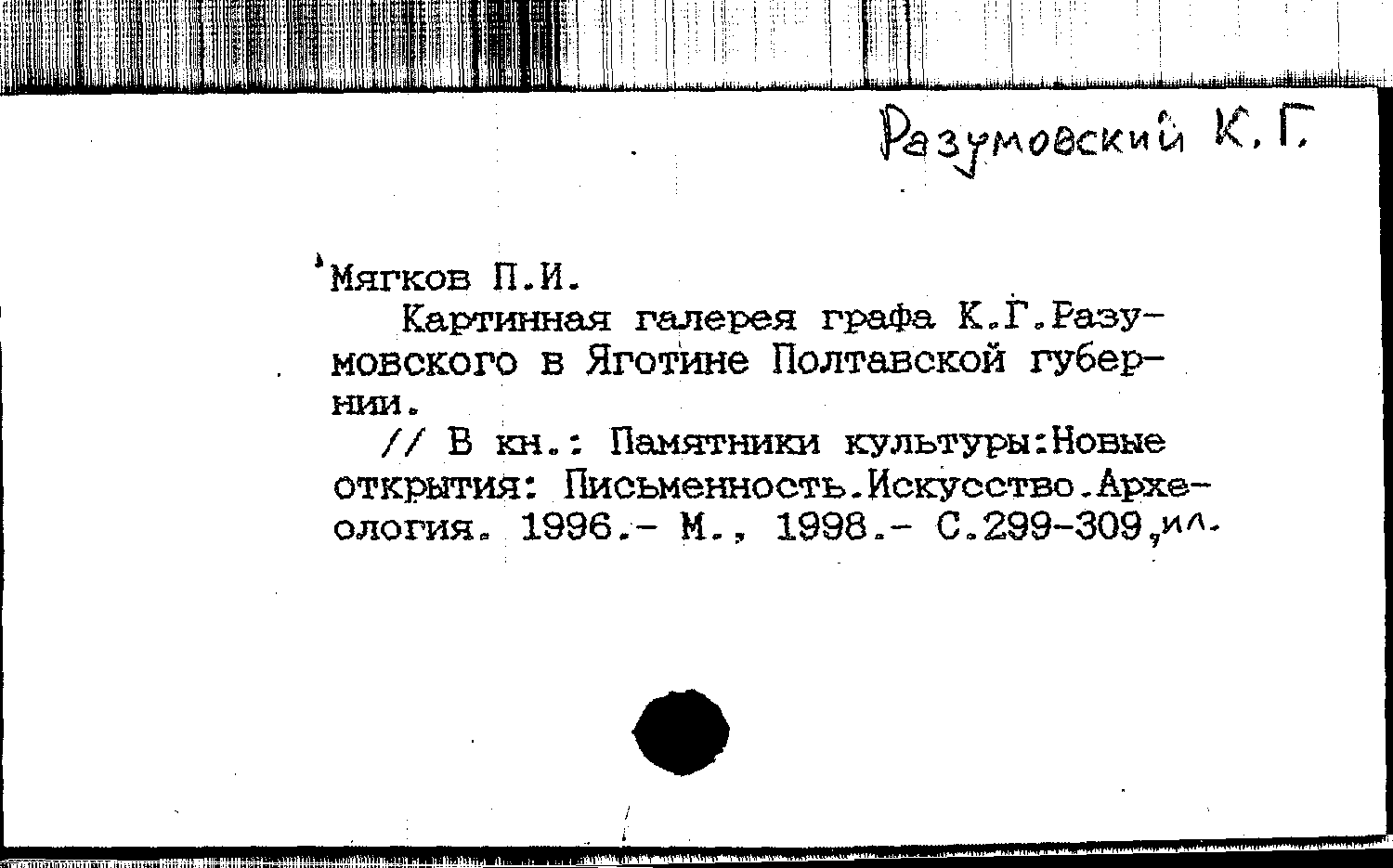 Разумовский К. Г.

Мягков П.И.

Картинная галерея графа К.Г.Разумовского в Яготине Полтавской губернии.

// В кн.: Памятники культуры:Новые открытия: Письменность.Искусство.Археология. 1996.- М., 1998.- С.299-309,ил.